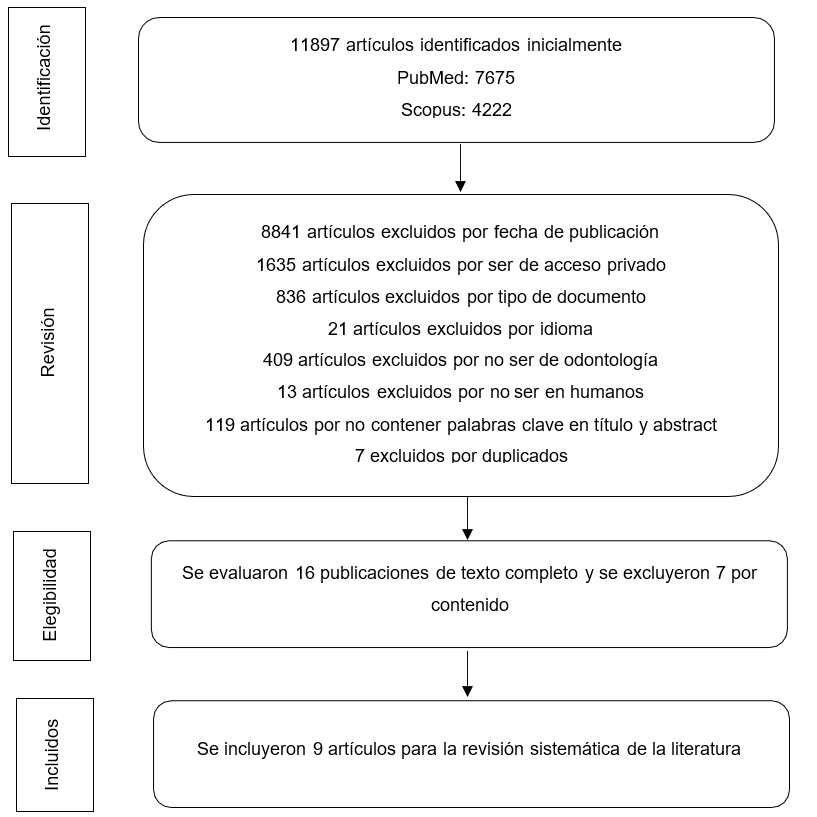 Identificación

11897 artículos identificados inicialmente
PubMed: 7675
Scopus: 4222

Revisión

8841 artículos excluidos por fecha de publicación
1635 artículos excluidos por ser de acceso privado
836 artículos excluidos por tipo de documento
21 artículos excluidos por idioma
409 artículos excluidos por no ser de odontología
13 artículos excluidos por no ser en humanos
119 artículos por no contener palabras clave en título y abstract
7 excluidos por duplicados

Elegibilidad

Se evaluaron 16 publicaciones de texto completo y se excluyeron 7 por contenido

Incluidos

Se incluyeron 9 artículos para la revisión sistemática de la literatura